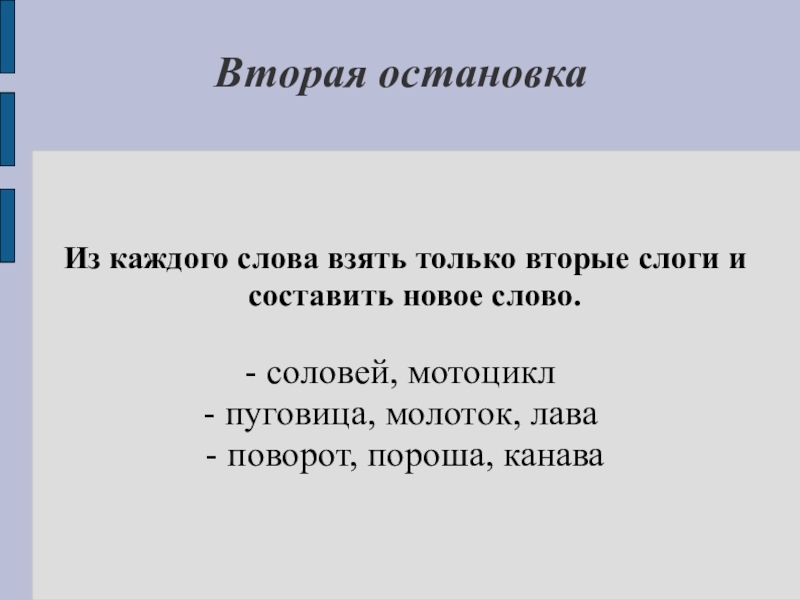 Вторая остановка

Из каждого слова взять только вторые слоги и составить новое слово.

- соловей, мотоцикл
- пуговица, молоток, лава
- поворот, пороша, канава